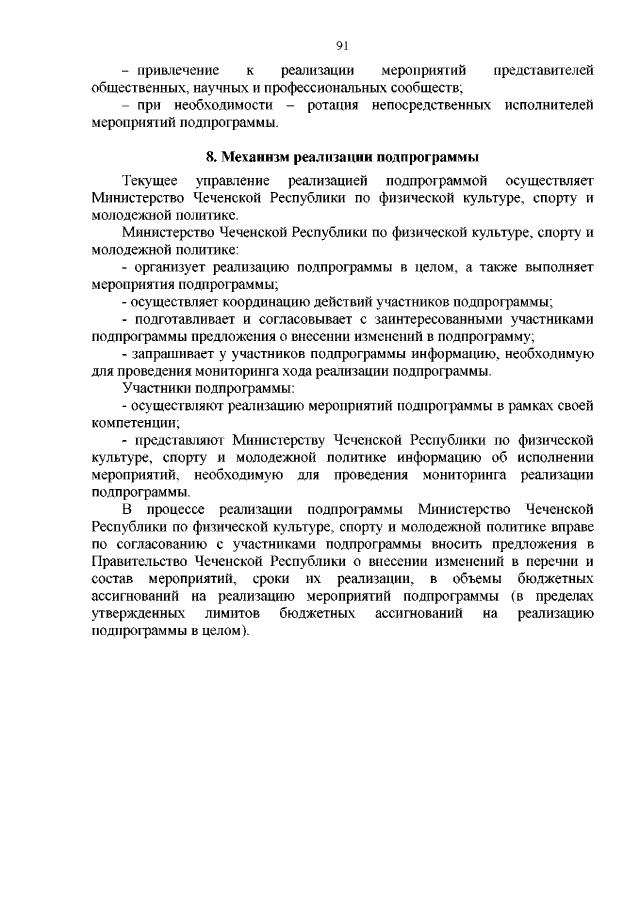 91

– привлечение к реализации мероприятий представителей общественных, научных и профессиональных сообществ;

– при необходимости – ротация непосредственных исполнителей мероприятий подпрограммы.

8. Механизм реализации подпрограммы

Текущее управление реализацией подпрограммой осуществляет Министерство Чеченской Республики по физической культуре, спорту и молодежной политике.

Министерство Чеченской Республики по физической культуре, спорту и молодежной политике:

- организует реализацию подпрограммы в целом, а также выполняет мероприятия подпрограммы;

- осуществляет координацию действий участников подпрограммы;

- подготавливает и согласовывает с заинтересованными участниками подпрограммы предложения о внесении изменений в подпрограмму;

- запрашивает у участников подпрограммы информацию, необходимую для проведения мониторинга хода реализации подпрограммы.

Участники подпрограммы:

- осуществляют реализацию мероприятий подпрограммы в рамках своей компетенции;

- представляют Министерству Чеченской Республики по физической культуре, спорту и молодежной политике информацию об исполнении мероприятий, необходимую для проведения мониторинга реализации подпрограммы.

В процессе реализации подпрограммы Министерство Чеченской Республики по физической культуре, спорту и молодежной политике вправе по согласованию с участниками подпрограммы вносить предложения в Правительство Чеченской Республики о внесении изменений в перечни и состав мероприятий, сроки их реализации, в объемы бюджетных ассигнований на реализацию мероприятий подпрограммы (в пределах утвержденных лимитов бюджетных ассигнований на реализацию подпрограммы в целом).